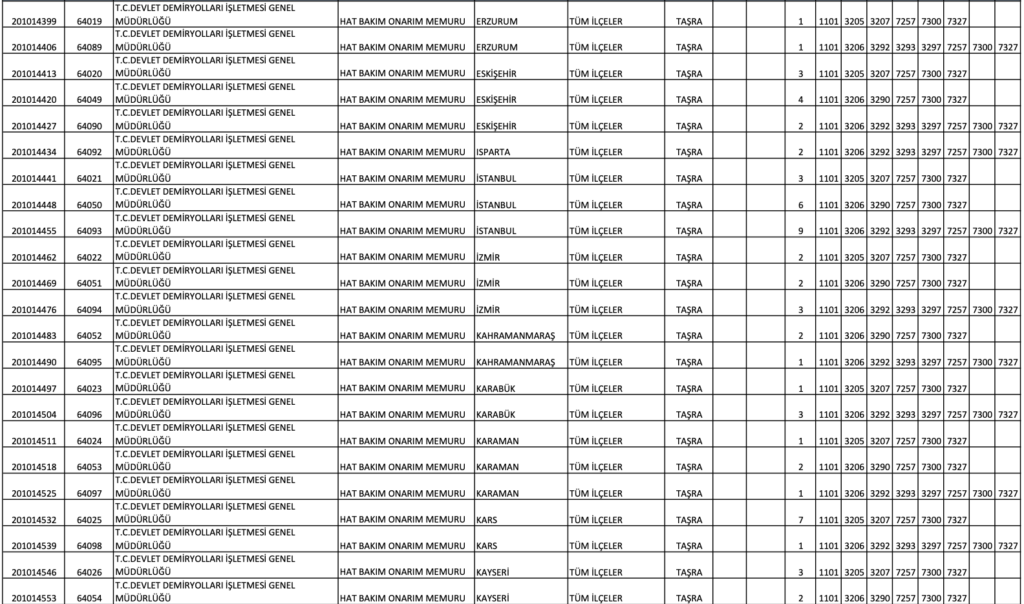 | | | | | | | | | | | | | | | | |
|---|---|---|---|---|---|---|---|---|---|---|---|---|---|---|---|
| 201014399 | 64019 | T.C.DEVLET DEMİRYOLLARI İŞLETMESİ GENEL MÜDÜRLÜĞÜ | HAT BAKIM ONARIM MEMURU | ERZURUM | TÜM İLÇELER | TAŞRA | 1 | 1101 | 3205 | 3207 | 7257 | 7300 | 7327 | | |
| 201014406 | 64089 | T.C.DEVLET DEMİRYOLLARI İŞLETMESİ GENEL MÜDÜRLÜĞÜ | HAT BAKIM ONARIM MEMURU | ERZURUM | TÜM İLÇELER | TAŞRA | 1 | 1101 | 3206 | 3292 | 3293 | 3297 | 7257 | 7300 | 7327 |
| 201014413 | 64020 | T.C.DEVLET DEMİRYOLLARI İŞLETMESİ GENEL MÜDÜRLÜĞÜ | HAT BAKIM ONARIM MEMURU | ESKİŞEHİR | TÜM İLÇELER | TAŞRA | 3 | 1101 | 3205 | 3207 | 7257 | 7300 | 7327 | | |
| 201014420 | 64049 | T.C.DEVLET DEMİRYOLLARI İŞLETMESİ GENEL MÜDÜRLÜĞÜ | HAT BAKIM ONARIM MEMURU | ESKİŞEHİR | TÜM İLÇELER | TAŞRA | 4 | 1101 | 3206 | 3290 | 7257 | 7300 | 7327 | | |
| 201014427 | 64090 | T.C.DEVLET DEMİRYOLLARI İŞLETMESİ GENEL MÜDÜRLÜĞÜ | HAT BAKIM ONARIM MEMURU | ESKİŞEHİR | TÜM İLÇELER | TAŞRA | 2 | 1101 | 3206 | 3292 | 3293 | 3297 | 7257 | 7300 | 7327 |
| 201014434 | 64092 | T.C.DEVLET DEMİRYOLLARI İŞLETMESİ GENEL MÜDÜRLÜĞÜ | HAT BAKIM ONARIM MEMURU | ISPARTA | TÜM İLÇELER | TAŞRA | 2 | 1101 | 3206 | 3292 | 3293 | 3297 | 7257 | 7300 | 7327 |
| 201014441 | 64021 | T.C.DEVLET DEMİRYOLLARI İŞLETMESİ GENEL MÜDÜRLÜĞÜ | HAT BAKIM ONARIM MEMURU | İSTANBUL | TÜM İLÇELER | TAŞRA | 3 | 1101 | 3205 | 3207 | 7257 | 7300 | 7327 | | |
| 201014448 | 64050 | T.C.DEVLET DEMİRYOLLARI İŞLETMESİ GENEL MÜDÜRLÜĞÜ | HAT BAKIM ONARIM MEMURU | İSTANBUL | TÜM İLÇELER | TAŞRA | 6 | 1101 | 3206 | 3290 | 7257 | 7300 | 7327 | | |
| 201014455 | 64093 | T.C.DEVLET DEMİRYOLLARI İŞLETMESİ GENEL MÜDÜRLÜĞÜ | HAT BAKIM ONARIM MEMURU | İSTANBUL | TÜM İLÇELER | TAŞRA | 9 | 1101 | 3206 | 3292 | 3293 | 3297 | 7257 | 7300 | 7327 |
| 201014462 | 64022 | T.C.DEVLET DEMİRYOLLARI İŞLETMESİ GENEL MÜDÜRLÜĞÜ | HAT BAKIM ONARIM MEMURU | İZMİR | TÜM İLÇELER | TAŞRA | 2 | 1101 | 3205 | 3207 | 7257 | 7300 | 7327 | | |
| 201014469 | 64051 | T.C.DEVLET DEMİRYOLLARI İŞLETMESİ GENEL MÜDÜRLÜĞÜ | HAT BAKIM ONARIM MEMURU | İZMİR | TÜM İLÇELER | TAŞRA | 2 | 1101 | 3206 | 3290 | 7257 | 7300 | 7327 | | |
| 201014476 | 64094 | T.C.DEVLET DEMİRYOLLARI İŞLETMESİ GENEL MÜDÜRLÜĞÜ | HAT BAKIM ONARIM MEMURU | İZMİR | TÜM İLÇELER | TAŞRA | 3 | 1101 | 3206 | 3292 | 3293 | 3297 | 7257 | 7300 | 7327 |
| 201014483 | 64052 | T.C.DEVLET DEMİRYOLLARI İŞLETMESİ GENEL MÜDÜRLÜĞÜ | HAT BAKIM ONARIM MEMURU | KAHRAMANMARAŞ | TÜM İLÇELER | TAŞRA | 2 | 1101 | 3206 | 3290 | 7257 | 7300 | 7327 | | |
| 201014490 | 64095 | T.C.DEVLET DEMİRYOLLARI İŞLETMESİ GENEL MÜDÜRLÜĞÜ | HAT BAKIM ONARIM MEMURU | KAHRAMANMARAŞ | TÜM İLÇELER | TAŞRA | 1 | 1101 | 3206 | 3292 | 3293 | 3297 | 7257 | 7300 | 7327 |
| 201014497 | 64023 | T.C.DEVLET DEMİRYOLLARI İŞLETMESİ GENEL MÜDÜRLÜĞÜ | HAT BAKIM ONARIM MEMURU | KARABÜK | TÜM İLÇELER | TAŞRA | 1 | 1101 | 3205 | 3207 | 7257 | 7300 | 7327 | | |
| 201014504 | 64096 | T.C.DEVLET DEMİRYOLLARI İŞLETMESİ GENEL MÜDÜRLÜĞÜ | HAT BAKIM ONARIM MEMURU | KARABÜK | TÜM İLÇELER | TAŞRA | 3 | 1101 | 3206 | 3292 | 3293 | 3297 | 7257 | 7300 | 7327 |
| 201014511 | 64024 | T.C.DEVLET DEMİRYOLLARI İŞLETMESİ GENEL MÜDÜRLÜĞÜ | HAT BAKIM ONARIM MEMURU | KARAMAN | TÜM İLÇELER | TAŞRA | 1 | 1101 | 3205 | 3207 | 7257 | 7300 | 7327 | | |
| 201014518 | 64053 | T.C.DEVLET DEMİRYOLLARI İŞLETMESİ GENEL MÜDÜRLÜĞÜ | HAT BAKIM ONARIM MEMURU | KARAMAN | TÜM İLÇELER | TAŞRA | 2 | 1101 | 3206 | 3290 | 7257 | 7300 | 7327 | | |
| 201014525 | 64097 | T.C.DEVLET DEMİRYOLLARI İŞLETMESİ GENEL MÜDÜRLÜĞÜ | HAT BAKIM ONARIM MEMURU | KARAMAN | TÜM İLÇELER | TAŞRA | 1 | 1101 | 3206 | 3292 | 3293 | 3297 | 7257 | 7300 | 7327 |
| 201014532 | 64025 | T.C.DEVLET DEMİRYOLLARI İŞLETMESİ GENEL MÜDÜRLÜĞÜ | HAT BAKIM ONARIM MEMURU | KARS | TÜM İLÇELER | TAŞRA | 7 | 1101 | 3205 | 3207 | 7257 | 7300 | 7327 | | |
| 201014539 | 64098 | T.C.DEVLET DEMİRYOLLARI İŞLETMESİ GENEL MÜDÜRLÜĞÜ | HAT BAKIM ONARIM MEMURU | KARS | TÜM İLÇELER | TAŞRA | 1 | 1101 | 3206 | 3292 | 3293 | 3297 | 7257 | 7300 | 7327 |
| 201014546 | 64026 | T.C.DEVLET DEMİRYOLLARI İŞLETMESİ GENEL MÜDÜRLÜĞÜ | HAT BAKIM ONARIM MEMURU | KAYSERİ | TÜM İLÇELER | TAŞRA | 3 | 1101 | 3205 | 3207 | 7257 | 7300 | 7327 | | |
| 201014553 | 64054 | T.C.DEVLET DEMİRYOLLARI İŞLETMESİ GENEL MÜDÜRLÜĞÜ | HAT BAKIM ONARIM MEMURU | KAYSERİ | TÜM İLÇELER | TAŞRA | 2 | 1101 | 3206 | 3290 | 7257 | 7300 | 7327 | | |